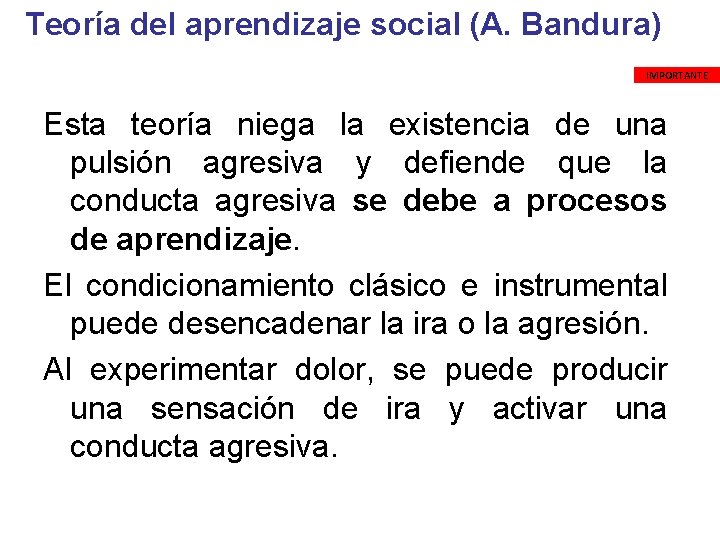 Teoría del aprendizaje social (A. Bandura)

IMPORTANTE

Esta teoría niega la existencia de una pulsión agresiva y defiende que la conducta agresiva se debe a procesos de aprendizaje.

El condicionamiento clásico e instrumental puede desencadenar la ira o la agresión.

Al experimentar dolor, se puede producir una sensación de ira y activar una conducta agresiva.